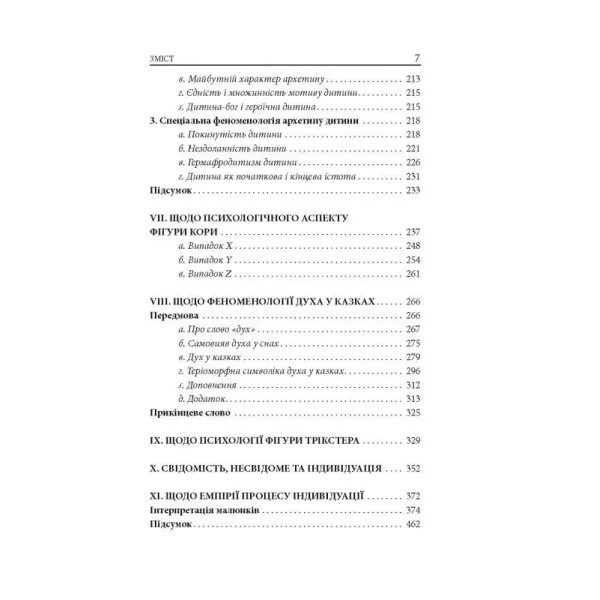 ЗМІСТ 7

в. Майбутній характер архетипу 213
г. Єдність і множинність мотиву дитини 215
ґ. Дитина-бог і героїчна дитина 215
3. Спеціальна феноменологія архетипу дитини 218
а. Покинутість дитини 218
б. Нездоланність дитини 221
в. Гермафродитизм дитини 226
г. Дитина як початкова і кінцева істота 231
Підсумок 233

VII. ЩОДО ПСИХОЛОГІЧНОГО АСПЕКТУ ФІГУРИ КОРИ 237
а. Випадок X 248
б. Випадок Y 254
в. Випадок Z 261

VIII. ЩОДО ФЕНОМЕНОЛОГІЇ ДУХА У КАЗКАХ 266
Передмова 266
а. Про слово «дух» 267
б. Самовияв духа у снах 275
в. Дух у казках 279
г. Теріоморфна символіка духа у казках 296
ґ. Доповнення 312
д. Додаток 313
Прикінцеве слово 325

IX. ЩОДО ПСИХОЛОГІЇ ФІГУРИ ТРІКСТЕРА 329

X. СВІДОМІСТЬ, НЕСВІДОМЕ ТА ІНДИВІДУАЦІЯ 352

XI. ЩОДО ЕМПІРІЇ ПРОЦЕСУ ІНДИВІДУАЦІЇ 372
Інтерпретація малюнків 374
Підсумок 462